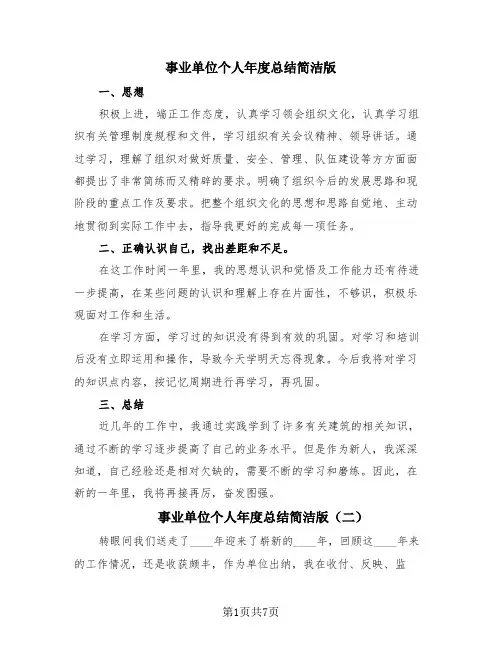 事业单位个人年度总结简洁版

一、思想

积极上进，端正工作态度，认真学习领会组织文化，认真学习组织有关管理制度规程和文件，学习组织有关会议精神、领导讲话。通过学习，理解了组织对做好质量、安全、管理、队伍建设等方方面面都提出了非常简练而又精辟的要求。明确了组织今后的发展思路和现阶段的重点工作及要求。把整个组织文化的思想和思路自觉地、主动地贯彻到实际工作中去，指导我更好的完成每一项任务。

二、正确认识自己，找出差距和不足。

在这工作时间一年里，我的思想认识和觉悟及工作能力还有待进一步提高，在某些问题的认识和理解上存在片面性，不够识，积极乐观面对工作和生活。

在学习方面，学习过的知识没有得到有效的巩固。对学习和培训后没有立即运用和操作，导致今天学明天忘得现象。今后我将对学习的知识点内容，按记忆周期进行再学习，再巩固。

三、总结

近几年的工作中，我通过实践学到了许多有关建筑的相关知识，通过不断的学习逐步提高了自己的业务水平。但是作为新人，我深深知道，自己经验还是相对欠缺的，需要不断的学习和磨练。因此，在新的一年里，我将再接再厉，奋发图强。

事业单位个人年度总结简洁版（二）

转眼间我们送走了____年迎来了崭新的____年，回顾这____年来的工作情况，还是收获颇丰，作为单位出纳，我在收付、反映、监

第1页共7页